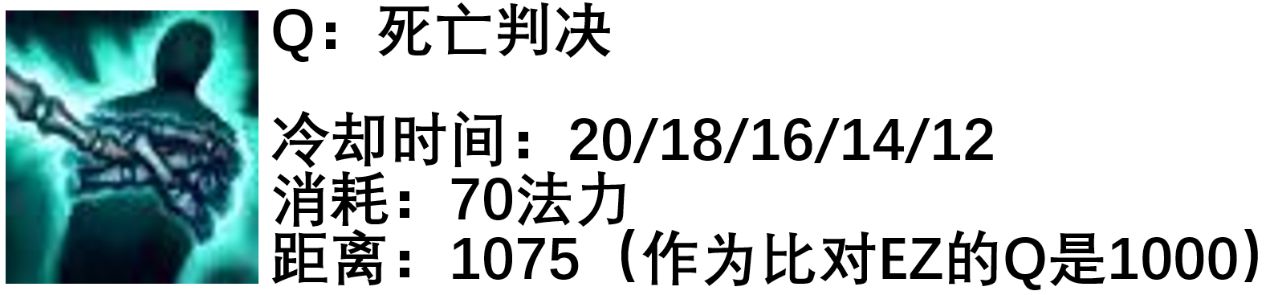 Q：死亡判决

冷却时间：20/18/16/14/12
消耗：70法力
距离：1075（作为比对EZ的Q是1000）